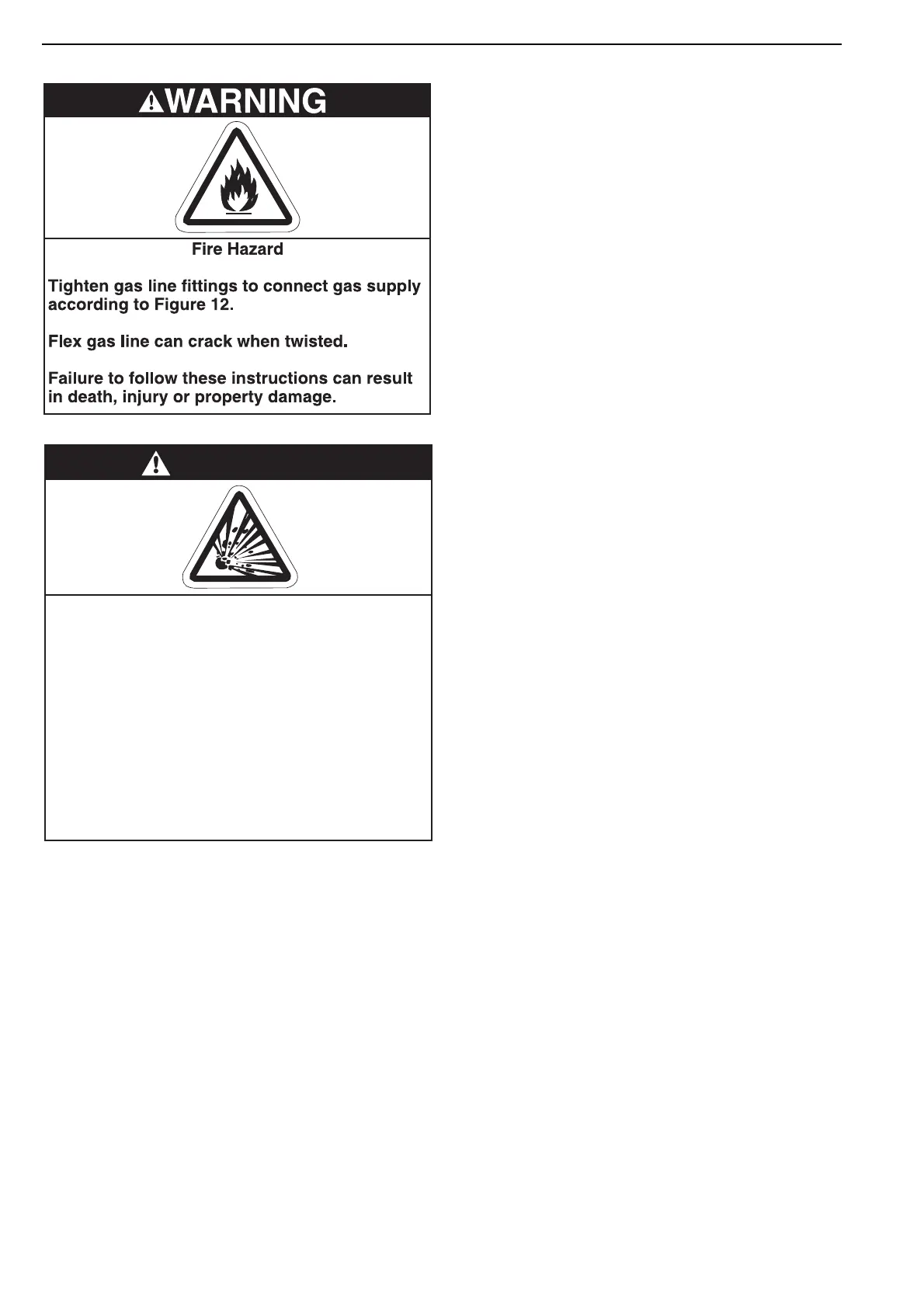 WARNING

Fire Hazard

Tighten gas line fittings to connect gas supply according to Figure 12.

Flex gas line can crack when twisted.

Failure to follow these instructions can result in death, injury or property damage.